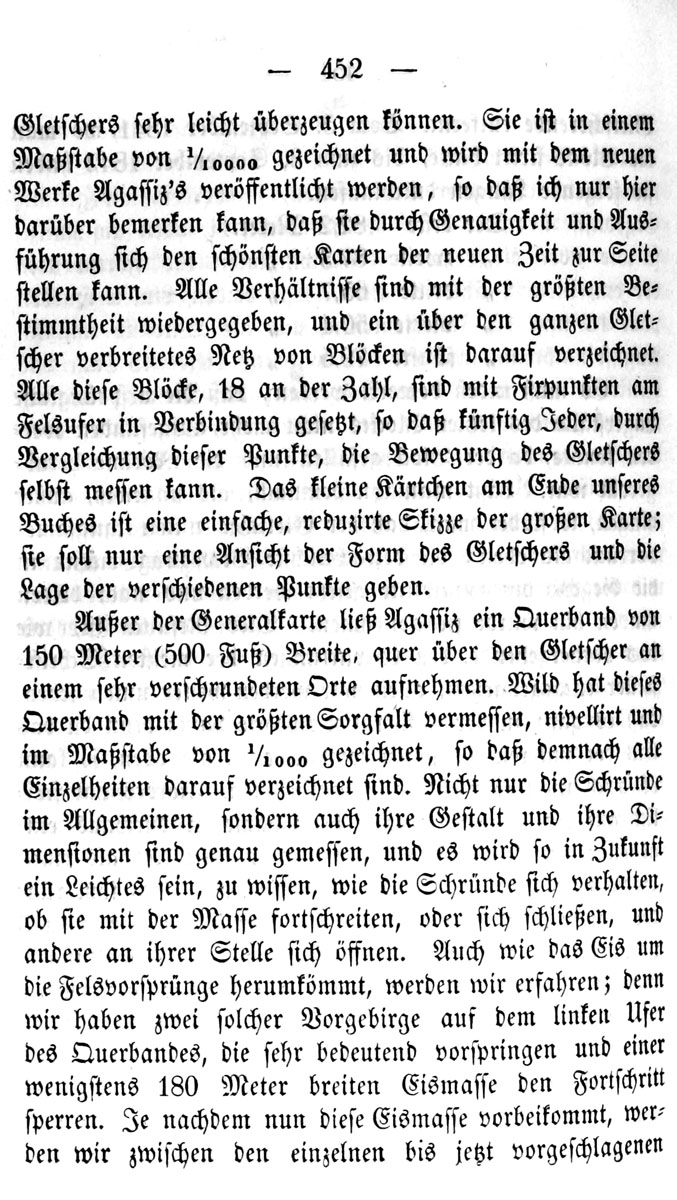 — 452 —

Gletschers sehr leicht überzeugen können. Sie ist in einem Maßstabe von $\frac{1}{10000}$ gezeichnet und wird mit dem neuen Werke Agassiz's veröffentlicht werden, so daß ich nur hier darüber bemerken kann, daß sie durch Genauigkeit und Ausführung sich den schönsten Karten der neuen Zeit zur Seite stellen kann. Alle Verhältnisse sind mit der größten Bestimmtheit wiedergegeben, und ein über den ganzen Gletscher verbreitetes Netz von Blöcken ist darauf verzeichnet. Alle diese Blöcke, 18 an der Zahl, sind mit Fixpunkten am Felsufer in Verbindung gesetzt, so daß künftig Jeder, durch Vergleichung dieser Punkte, die Bewegung des Gletschers selbst messen kann. Das kleine Kärtchen am Ende unseres Buches ist eine einfache, reduzirte Skizze der großen Karte; sie soll nur eine Ansicht der Form des Gletschers und die Lage der verschiedenen Punkte geben.

Außer der Generalkarte ließ Agassiz ein Querband von 150 Meter (500 Fuß) Breite, quer über den Gletscher an einem sehr verschrundeten Orte aufnehmen. Wild hat dieses Querband mit der größten Sorgfalt vermessen, nivellirt und im Maßstabe von $\frac{1}{1000}$ gezeichnet, so daß demnach alle Einzelheiten darauf verzeichnet sind. Nicht nur die Schründe im Allgemeinen, sondern auch ihre Gestalt und ihre Dimensionen sind genau gemessen, und es wird so in Zukunft ein Leichtes sein, zu wissen, wie die Schründe sich verhalten, ob sie mit der Masse fortschreiten, oder sich schließen, und andere an ihrer Stelle sich öffnen. Auch wie das Eis um die Felsvorsprünge herumkömmt, werden wir erfahren; denn wir haben zwei solcher Vorgebirge auf dem linken Ufer des Querbandes, die sehr bedeutend vorspringen und einer wenigstens 180 Meter breiten Eismasse den Fortschritt sperren. Je nachdem nun diese Eismasse vorbeikommt, werden wir zwischen den einzelnen bis jetzt vorgeschlagenen